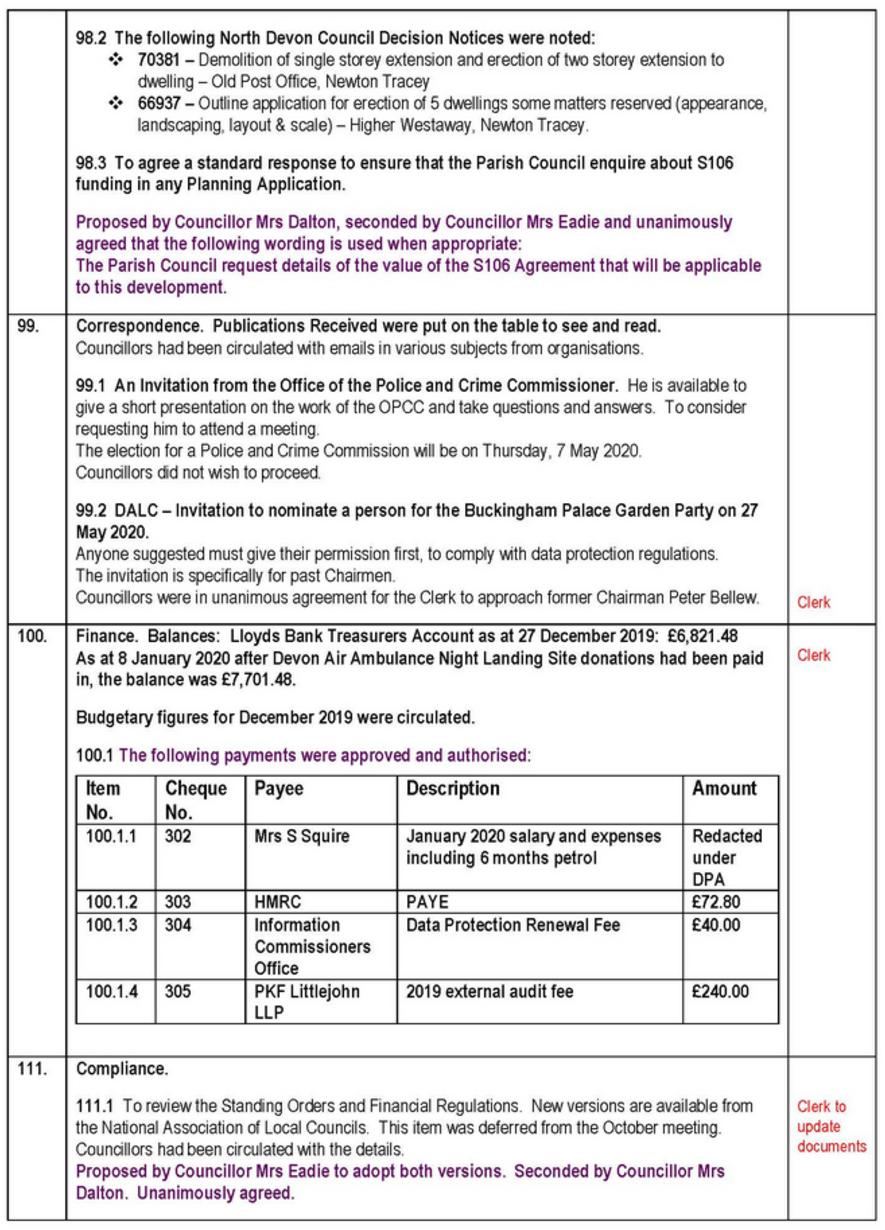 98.2 The following North Devon Council Decision Notices were noted:
❖ 70381 – Demolition of single storey extension and erection of two storey extension to dwelling – Old Post Office, Newton Tracey
❖ 66937 – Outline application for erection of 5 dwellings some matters reserved (appearance, landscaping, layout & scale) – Higher Westaway, Newton Tracey.

98.3 To agree a standard response to ensure that the Parish Council enquire about S106 funding in any Planning Application.

Proposed by Councillor Mrs Dalton, seconded by Councillor Mrs Eadie and unanimously agreed that the following wording is used when appropriate:
The Parish Council request details of the value of the S106 Agreement that will be applicable to this development.

99. Correspondence. Publications Received were put on the table to see and read.
Councillors had been circulated with emails in various subjects from organisations.

99.1 An Invitation from the Office of the Police and Crime Commissioner. He is available to give a short presentation on the work of the OPCC and take questions and answers. To consider requesting him to attend a meeting.
The election for a Police and Crime Commission will be on Thursday, 7 May 2020.
Councillors did not wish to proceed.

99.2 DALC – Invitation to nominate a person for the Buckingham Palace Garden Party on 27 May 2020.
Anyone suggested must give their permission first, to comply with data protection regulations.
The invitation is specifically for past Chairmen.
Councillors were in unanimous agreement for the Clerk to approach former Chairman Peter Bellew.

Clerk

100. Finance. Balances: Lloyds Bank Treasurers Account as at 27 December 2019: £6,821.48
As at 8 January 2020 after Devon Air Ambulance Night Landing Site donations had been paid in, the balance was £7,701.48.

Clerk

Budgetary figures for December 2019 were circulated.

100.1 The following payments were approved and authorised:

| Item No. | Cheque No. | Payee | Description | Amount |
|---|---|---|---|---|
| 100.1.1 | 302 | Mrs S Squire | January 2020 salary and expenses including 6 months petrol | Redacted under DPA |
| 100.1.2 | 303 | HMRC | PAYE | £72.80 |
| 100.1.3 | 304 | Information Commissioners Office | Data Protection Renewal Fee | £40.00 |
| 100.1.4 | 305 | PKF Littlejohn LLP | 2019 external audit fee | £240.00 |

111. Compliance.

111.1 To review the Standing Orders and Financial Regulations. New versions are available from the National Association of Local Councils. This item was deferred from the October meeting. Councillors had been circulated with the details.
Proposed by Councillor Mrs Eadie to adopt both versions. Seconded by Councillor Mrs Dalton. Unanimously agreed.

Clerk to update documents